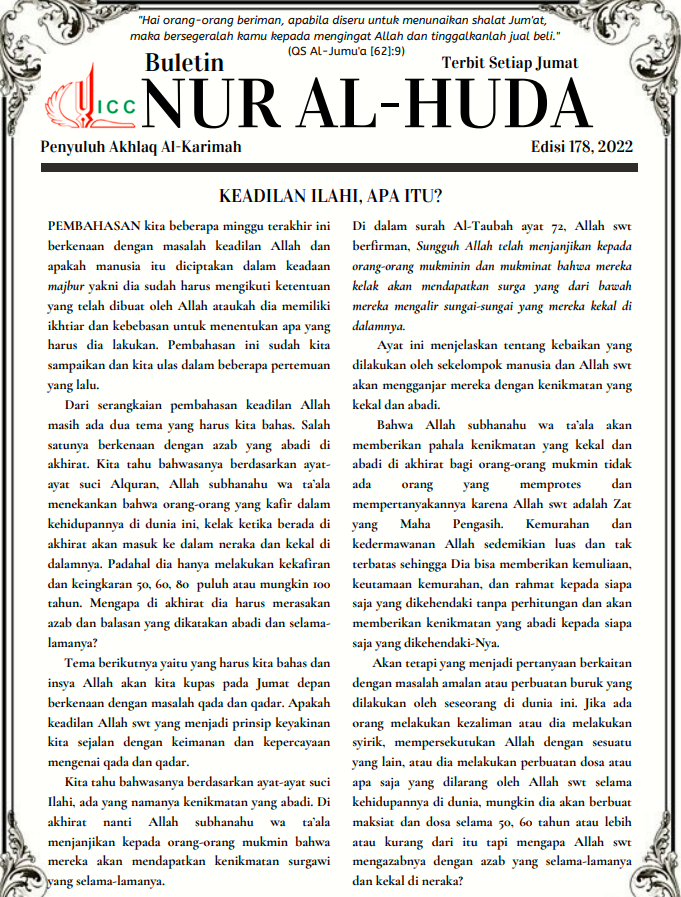 "Hai orang-orang beriman, apabila diseru untuk menunaikan shalat Jum'at, maka bersegeralah kamu kepada mengingat Allah dan tinggalkanlah jual beli."
(QS Al-Jumu'a [62]:9)

Buletin

Terbit Setiap Jumat

ICC

NUR AL-HUDA

Penyuluh Akhlaq Al-Karimah

Edisi 178, 2022

KEADILAN ILAHI, APA ITU?

PEMBAHASAN kita beberapa minggu terakhir ini berkenaan dengan masalah keadilan Allah dan apakah manusia itu diciptakan dalam keadaan majbur yakni dia sudah harus mengikuti ketentuan yang telah dibuat oleh Allah ataukah dia memiliki ikhtiar dan kebebasan untuk menentukan apa yang harus dia lakukan. Pembahasan ini sudah kita sampaikan dan kita ulas dalam beberapa pertemuan yang lalu.

Dari serangkaian pembahasan keadilan Allah masih ada dua tema yang harus kita bahas. Salah satunya berkenaan dengan azab yang abadi di akhirat. Kita tahu bahwasanya berdasarkan ayat-ayat suci Alquran, Allah subhanahu wa ta'ala menekankan bahwa orang-orang yang kafir dalam kehidupannya di dunia ini, kelak ketika berada di akhirat akan masuk ke dalam neraka dan kekal di dalamnya. Padahal dia hanya melakukan kekafiran dan keingkaran 50, 60, 80 puluh atau mungkin 100 tahun. Mengapa di akhirat dia harus merasakan azab dan balasan yang dikatakan abadi dan selama-lamanya?

Tema berikutnya yaitu yang harus kita bahas dan insya Allah akan kita kupas pada Jumat depan berkenaan dengan masalah qada dan qadar. Apakah keadilan Allah swt yang menjadi prinsip keyakinan kita sejalan dengan keimanan dan kepercayaan mengenai qada dan qadar.

Kita tahu bahwasanya berdasarkan ayat-ayat suci Ilahi, ada yang namanya kenikmatan yang abadi. Di akhirat nanti Allah subhanahu wa ta'ala menjanjikan kepada orang-orang mukmin bahwa mereka akan mendapatkan kenikmatan surgawi yang selama-lamanya.

Di dalam surah Al-Taubah ayat 72, Allah swt berfirman, Sungguh Allah telah menjanjikan kepada orang-orang mukminin dan mukminat bahwa mereka kelak akan mendapatkan surga yang dari bawah mereka mengalir sungai-sungai yang mereka kekal di dalamnya.

Ayat ini menjelaskan tentang kebaikan yang dilakukan oleh sekelompok manusia dan Allah swt akan mengganjar mereka dengan kenikmatan yang kekal dan abadi.

Bahwa Allah subhanahu wa ta'ala akan memberikan pahala kenikmatan yang kekal dan abadi di akhirat bagi orang-orang mukmin tidak ada orang yang memprotes dan mempertanyakannya karena Allah swt adalah Zat yang Maha Pengasih. Kemurahan dan kedermawanan Allah sedemikian luas dan tak terbatas sehingga Dia bisa memberikan kemuliaan, keutamaan kemurahan, dan rahmat kepada siapa saja yang dikehendaki tanpa perhitungan dan akan memberikan kenikmatan yang abadi kepada siapa saja yang dikehendaki-Nya.

Akan tetapi yang menjadi pertanyaan berkaitan dengan masalah amalan atau perbuatan buruk yang dilakukan oleh seseorang di dunia ini. Jika ada orang melakukan kezaliman atau dia melakukan syirik, mempersekutukan Allah dengan sesuatu yang lain, atau dia melakukan perbuatan dosa atau apa saja yang dilarang oleh Allah swt selama kehidupannya di dunia, mungkin dia akan berbuat maksiat dan dosa selama 50, 60 tahun atau lebih atau kurang dari itu tapi mengapa Allah swt mengazabnya dengan azab yang selama-lamanya dan kekal di neraka?